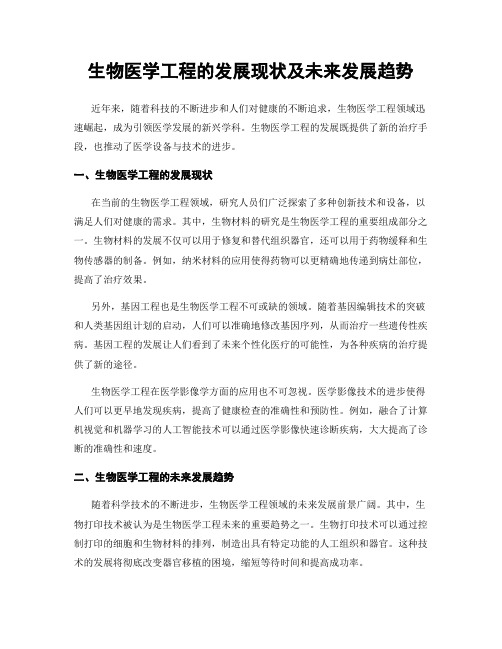 生物医学工程的发展现状及未来发展趋势

近年来，随着科技的不断进步和人们对健康的不断追求，生物医学工程领域迅速崛起，成为引领医学发展的新兴学科。生物医学工程的发展既提供了新的治疗手段，也推动了医学设备与技术的进步。

一、生物医学工程的发展现状

在当前的生物医学工程领域，研究人员们广泛探索了多种创新技术和设备，以满足人们对健康的需求。其中，生物材料的研究是生物医学工程的重要组成部分之一。生物材料的发展不仅可以用于修复和替代组织器官，还可以用于药物缓释和生物传感器的制备。例如，纳米材料的应用使得药物可以更精确地传递到病灶部位，提高了治疗效果。

另外，基因工程也是生物医学工程不可或缺的领域。随着基因编辑技术的突破和人类基因组计划的启动，人们可以准确地修改基因序列，从而治疗一些遗传性疾病。基因工程的发展让人们看到了未来个性化医疗的可能性，为各种疾病的治疗提供了新的途径。

生物医学工程在医学影像学方面的应用也不可忽视。医学影像技术的进步使得人们可以更早地发现疾病，提高了健康检查的准确性和预防性。例如，融合了计算机视觉和机器学习的人工智能技术可以通过医学影像快速诊断疾病，大大提高了诊断的准确性和速度。

二、生物医学工程的未来发展趋势

随着科学技术的不断进步，生物医学工程领域的未来发展前景广阔。其中，生物打印技术被认为是生物医学工程未来的重要趋势之一。生物打印技术可以通过控制打印的细胞和生物材料的排列，制造出具有特定功能的人工组织和器官。这种技术的发展将彻底改变器官移植的困境，缩短等待时间和提高成功率。